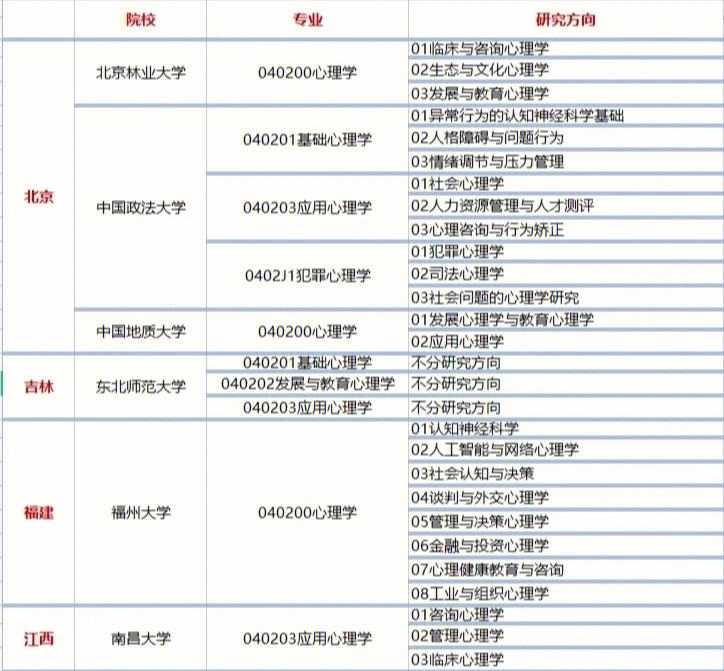 |  | 院校 | 专业 | 研究方向 |
|---|---|---|---|
| 北京 | 北京林业大学 | 040200心理学 | 01临床与咨询心理学 |
|  |  |  | 02生态与文化心理学 |
|  |  |  | 03发展与教育心理学 |
|  | 中国政法大学 | 040201基础心理学 | 01异常行为的认知神经科学基础 |
|  |  |  | 02人格障碍与问题行为 |
|  |  |  | 03情绪调节与压力管理 |
|  |  | 040203应用心理学 | 01社会心理学 |
|  |  |  | 02人力资源管理与人才测评 |
|  |  |  | 03心理咨询与行为矫正 |
|  |  | 0402J1犯罪心理学 | 01犯罪心理学 |
|  |  |  | 02司法心理学 |
|  |  |  | 03社会问题的心理学研究 |
|  | 中国地质大学 | 040200心理学 | 01发展心理学与教育心理学 |
|  |  |  | 02应用心理学 |
| 吉林 | 东北师范大学 | 040201基础心理学 | 不分研究方向 |
|  |  | 040202发展与教育心理学 | 不分研究方向 |
|  |  | 040203应用心理学 | 不分研究方向 |
| 福建 | 福州大学 | 040200心理学 | 01认知神经科学 |
|  |  |  | 02人工智能与网络心理学 |
|  |  |  | 03社会认知与决策 |
|  |  |  | 04谈判与外交心理学 |
|  |  |  | 05管理与决策心理学 |
|  |  |  | 06金融与投资心理学 |
|  |  |  | 07心理健康教育与咨询 |
|  |  |  | 08工业与组织心理学 |
| 江西 | 南昌大学 | 040203应用心理学 | 01咨询心理学 |
|  |  |  | 02管理心理学 |
|  |  |  | 03临床心理学 |